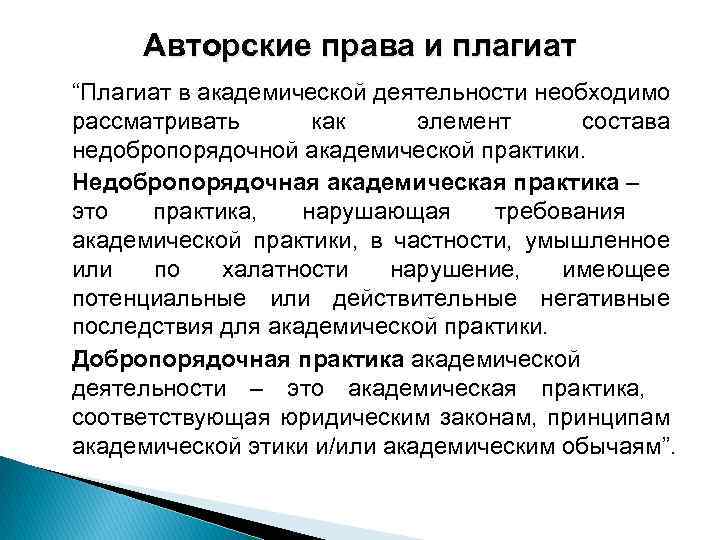 Авторские права и плагиат

“Плагиат в академической деятельности необходимо рассматривать как элемент состава недобропорядочной академической практики.

Недобропорядочная академическая практика – это практика, нарушающая требования академической практики, в частности, умышленное или по халатности нарушение, имеющее потенциальные или действительные негативные последствия для академической практики.

Добропорядочная практика академической деятельности – это академическая практика, соответствующая юридическим законам, принципам академической этики и/или академическим обычаям”.